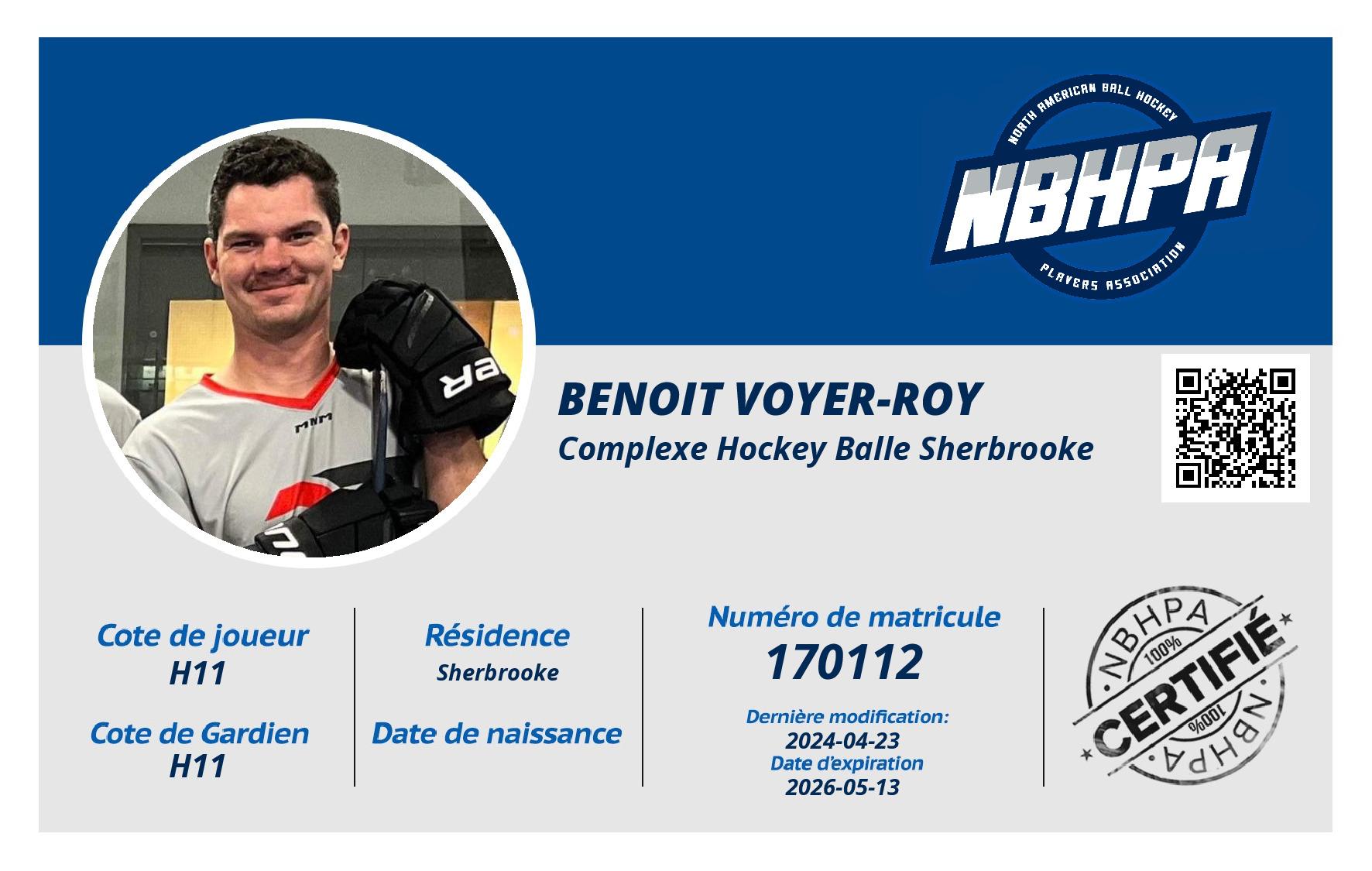 NORTH AMERICAN BALL HOCKEY
NBHPA
PLAYERS ASSOCIATION

BENOIT VOYER-ROY
Complexe Hockey Balle Sherbrooke

Cote de joueur
H11

Cote de Gardien
H11

Résidence
Sherbrooke

Date de naissance

Numéro de matricule
170112

Dernière modification:
2024-04-23
Date d'expiration
2026-05-13

NBHPA
100%
CERTIFIÉ
100%
NBHPA